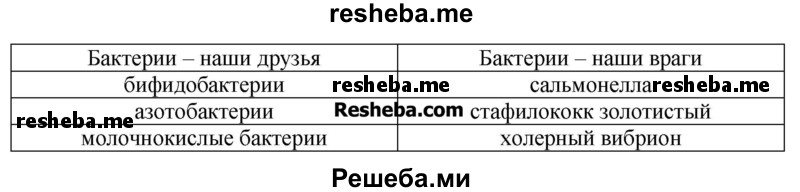 resheba.me

| Бактерии – наши друзья | Бактерии – наши враги |
|---|---|
| бифидобактерии resheba.me | сальмонелла resheba.me |
| resheba.me азотобактерии Resheba.com | стафилококк золотистый |
| молочнокислые бактерии | холерный вибрион |

Решеба.ми